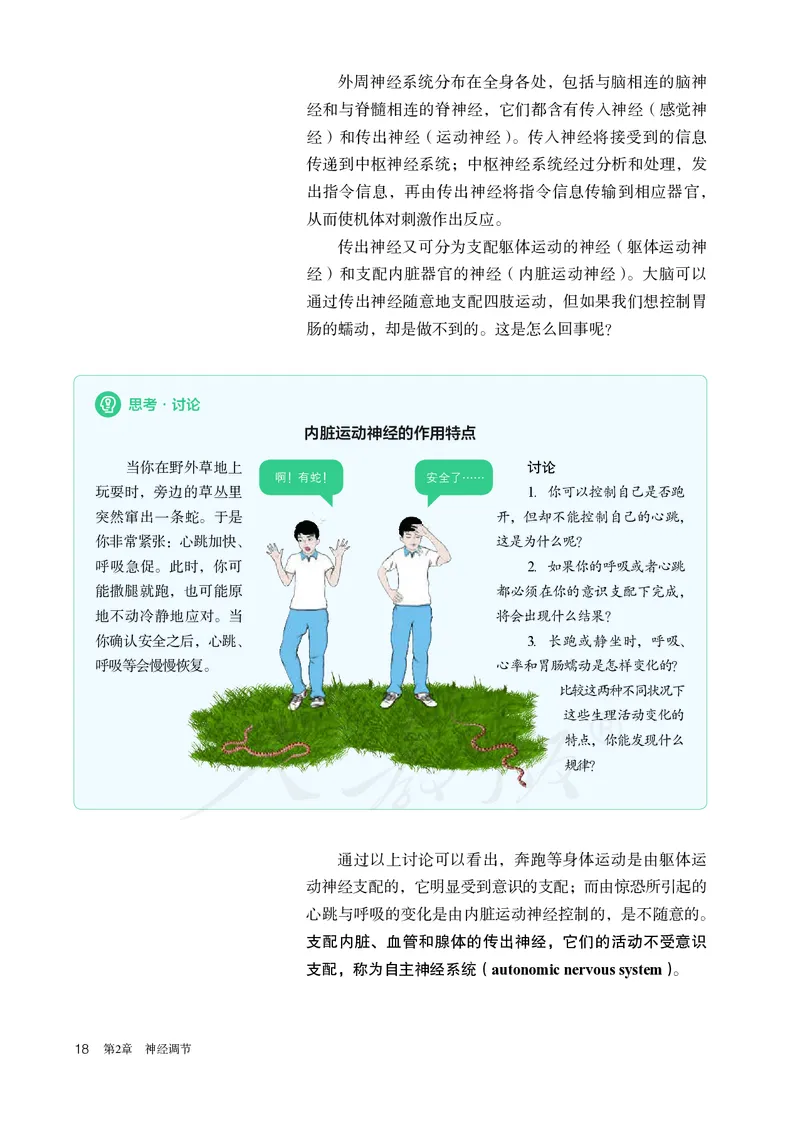 外周神经系统分布在全身各处，包括与脑相连的脑神经和与脊髓相连的脊神经，它们都含有传入神经（感觉神经）和传出神经（运动神经）。传入神经将接受到的信息传递到中枢神经系统；中枢神经系统经过分析和处理，发出指令信息，再由传出神经将指令信息传输到相应器官，从而使机体对刺激作出反应。

传出神经又可分为支配躯体运动的神经（躯体运动神经）和支配内脏器官的神经（内脏运动神经）。大脑可以通过传出神经随意地支配四肢运动，但如果我们想控制胃肠的蠕动，却是做不到的。这是怎么回事呢？

思考·讨论

内脏运动神经的作用特点

当你在野外草地上玩耍时，旁边的草丛里突然窜出一条蛇。于是你非常紧张：心跳加快、呼吸急促。此时，你可能撒腿就跑，也可能原地不动冷静地应对。当你确认安全之后，心跳、呼吸等会慢慢恢复。

啊！有蛇！

安全了……

讨论

1. 你可以控制自己是否跑开，但却不能控制自己的心跳，这是为什么呢？

2. 如果你的呼吸或者心跳都必须在你的意识支配下完成，将会出现什么结果？

3. 长跑或静坐时，呼吸、心率和胃肠蠕动是怎样变化的？比较这两种不同状况下这些生理活动变化的特点，你能发现什么规律？

通过以上讨论可以看出，奔跑等身体运动是由躯体运动神经支配的，它明显受到意识的支配；而由惊恐所引起的心跳与呼吸的变化是由内脏运动神经控制的，是不随意的。支配内脏、血管和腺体的传出神经，它们的活动不受意识支配，称为自主神经系统（autonomic nervous system）。

18 第2章 神经调节